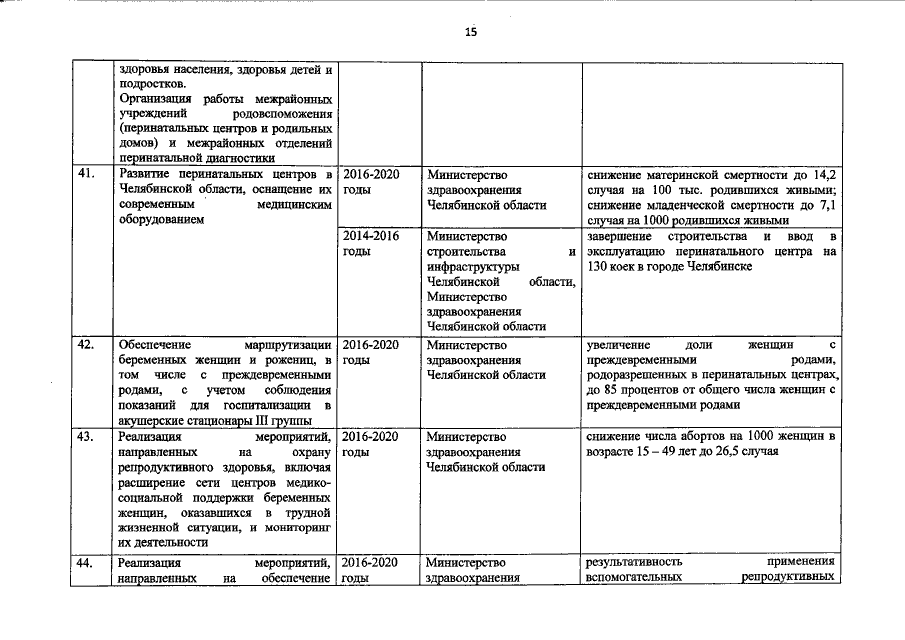 15

| | | | | |
|---|---|---|---|---|
| | здоровья населения, здоровья детей и подростков. Организация работы межрайонных учреждений родовспоможения (перинатальных центров и родильных домов) и межрайонных отделений перинатальной диагностики | | | |
| 41. | Развитие перинатальных центров в Челябинской области, оснащение их современным медицинским оборудованием | 2016-2020 годы | Министерство здравоохранения Челябинской области | снижение материнской смертности до 14,2 случая на 100 тыс. родившихся живыми; снижение младенческой смертности до 7,1 случая на 1000 родившихся живыми |
| | | 2014-2016 годы | Министерство строительства и инфраструктуры Челябинской области, Министерство здравоохранения Челябинской области | завершение строительства и ввод в эксплуатацию перинатального центра на 130 коек в городе Челябинске |
| 42. | Обеспечение маршрутизации беременных женщин и рожениц, в том числе с преждевременными родами, с учетом соблюдения показаний для госпитализации в акушерские стационары III группы | 2016-2020 годы | Министерство здравоохранения Челябинской области | увеличение доли женщин с преждевременными родами, родоразрешенных в перинатальных центрах, до 85 процентов от общего числа женщин с преждевременными родами |
| 43. | Реализация мероприятий, направленных на охрану репродуктивного здоровья, включая расширение сети центров медико-социальной поддержки беременных женщин, оказавшихся в трудной жизненной ситуации, и мониторинг их деятельности | 2016-2020 годы | Министерство здравоохранения Челябинской области | снижение числа абортов на 1000 женщин в возрасте 15 – 49 лет до 26,5 случая |
| 44. | Реализация мероприятий, направленных на обеспечение | 2016-2020 годы | Министерство здравоохранения | результативность применения вспомогательных репродуктивных |